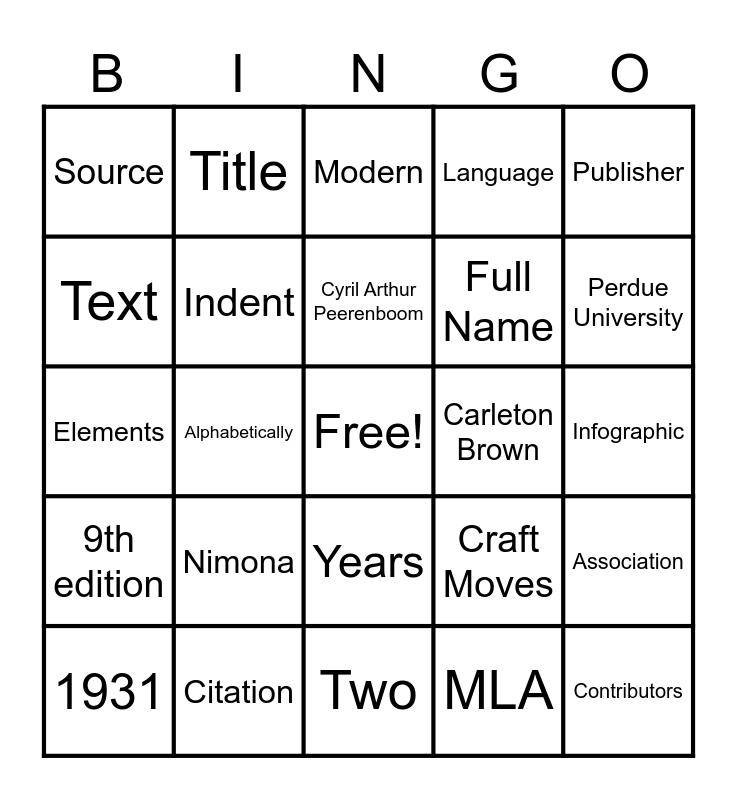 | B | I | N | G | O |
|---|---|---|---|---|
| Source | Title | Modern | Language | Publisher |
| Text | Indent | Cyril Arthur Peerenboom | Full Name | Perdue University |
| Elements | Alphabetically | Free! | Carleton Brown | Infographic |
| 9th edition | Nimona | Years | Craft Moves | Association |
| 1931 | Citation | Two | MLA | Contributors |